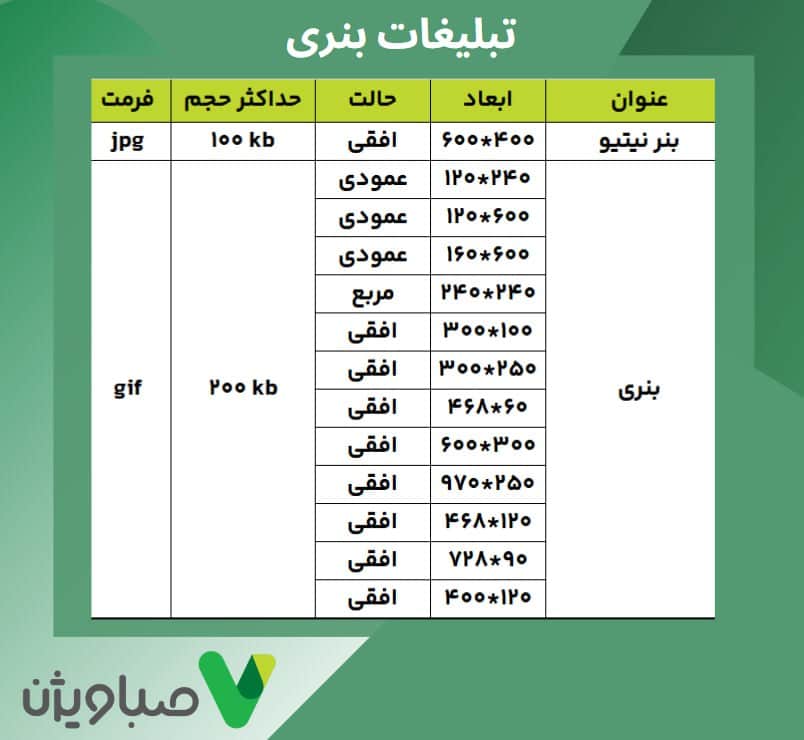 تبلیغات بنری

| عنوان | ابعاد | حالت | حداکثر حجم | فرمت |
|---|---|---|---|---|
| بنر نیتیو | ۶۰۰*۴۰۰ | افقی | ۱۰۰ kb | jpg |
| بنری | ۱۲۰*۲۴۰ | عمودی | ۲۰۰ kb | gif |
| | ۱۲۰*۶۰۰ | عمودی | | |
| | ۱۶۰*۶۰۰ | عمودی | | |
| | ۲۴۰*۲۴۰ | مربع | | |
| | ۳۰۰*۱۰۰ | افقی | | |
| | ۳۰۰*۲۵۰ | افقی | | |
| | ۴۶۸*۶۰ | افقی | | |
| | ۶۰۰*۳۰۰ | افقی | | |
| | ۹۷۰*۲۵۰ | افقی | | |
| | ۴۶۸*۱۲۰ | افقی | | |
| | ۷۲۸*۹۰ | افقی | | |
| | ۴۰۰*۱۲۰ | افقی | | |

صباویژن